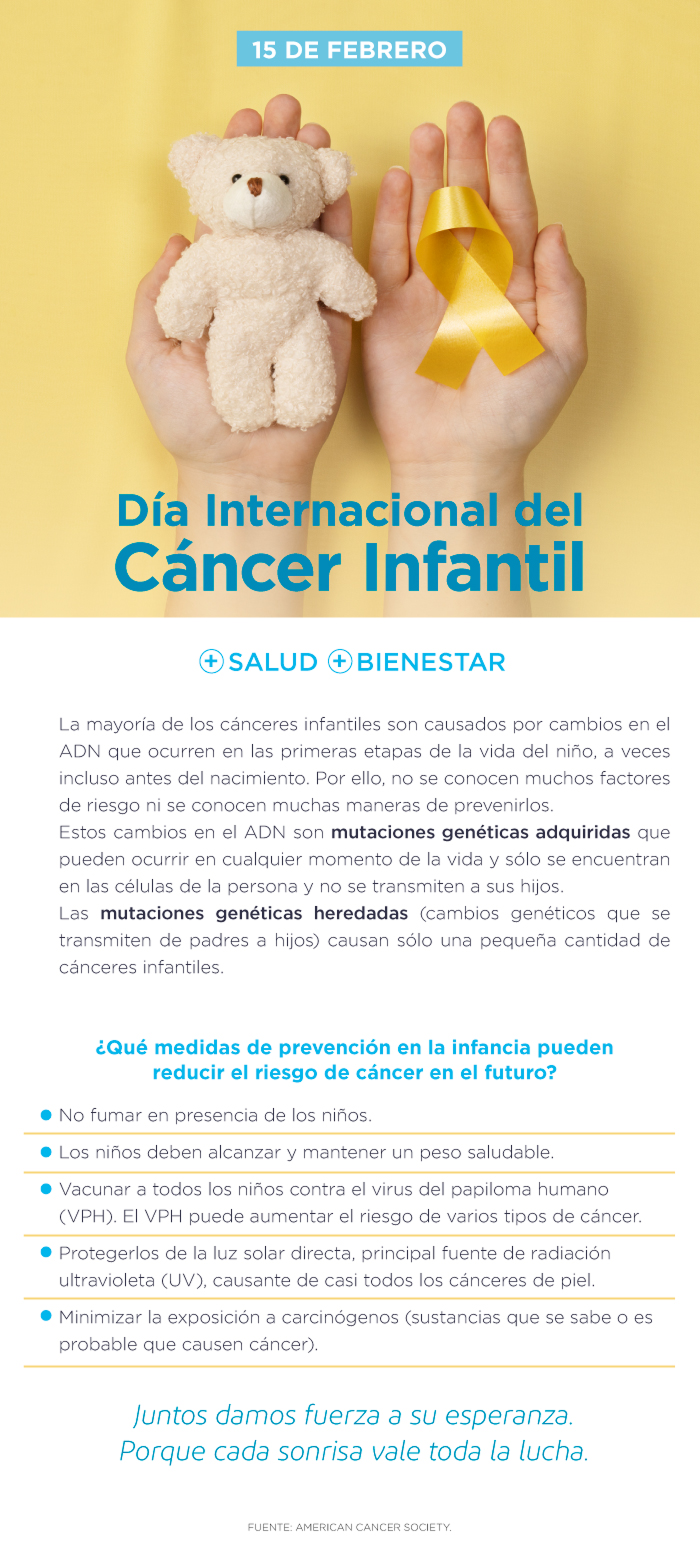 15 DE FEBRERO

Día Internacional del
Cáncer Infantil

SALUD BIENESTAR

La mayoría de los cánceres infantiles son causados por cambios en el ADN que ocurren en las primeras etapas de la vida del niño, a veces incluso antes del nacimiento. Por ello, no se conocen muchos factores de riesgo ni se conocen muchas maneras de prevenirlos.
Estos cambios en el ADN son mutaciones genéticas adquiridas que pueden ocurrir en cualquier momento de la vida y sólo se encuentran en las células de la persona y no se transmiten a sus hijos.
Las mutaciones genéticas heredadas (cambios genéticos que se transmiten de padres a hijos) causan sólo una pequeña cantidad de cánceres infantiles.

¿Qué medidas de prevención en la infancia pueden reducir el riesgo de cáncer en el futuro?

• No fumar en presencia de los niños.
• Los niños deben alcanzar y mantener un peso saludable.
• Vacunar a todos los niños contra el virus del papiloma humano (VPH). El VPH puede aumentar el riesgo de varios tipos de cáncer.
• Protegerlos de la luz solar directa, principal fuente de radiación ultravioleta (UV), causante de casi todos los cánceres de piel.
• Minimizar la exposición a carcinógenos (sustancias que se sabe o es probable que causen cáncer).

Juntos damos fuerza a su esperanza.
Porque cada sonrisa vale toda la lucha.

FUENTE: AMERICAN CANCER SOCIETY.